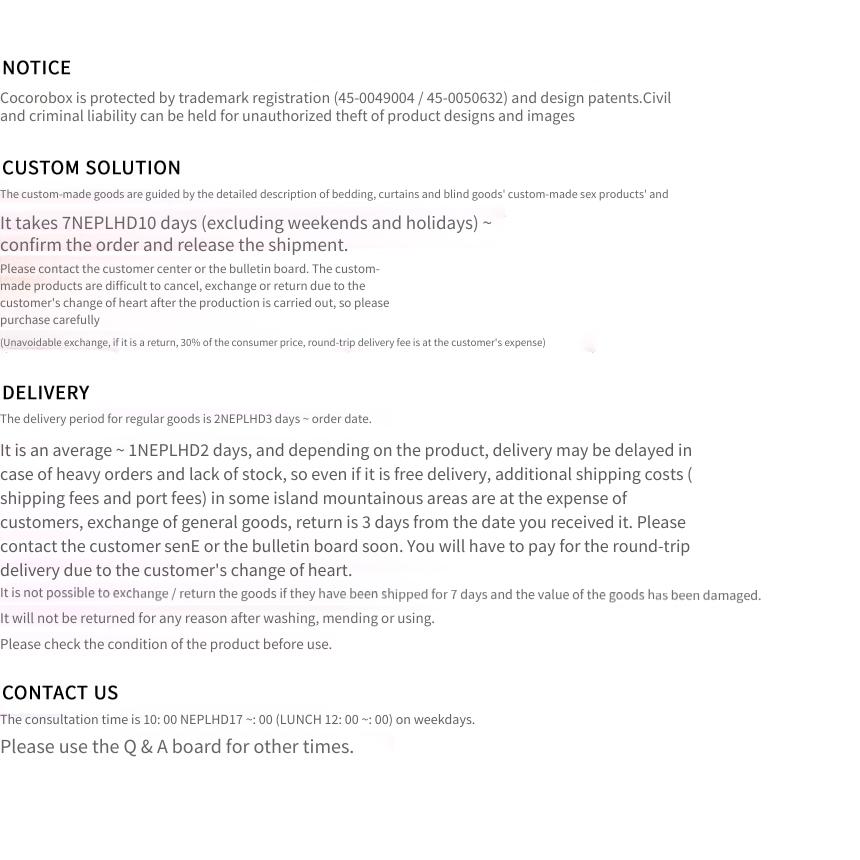 NOTICE

Cocorobox is protected by trademark registration (45-0049004 / 45-0050632) and design patents.Civil and criminal liability can be held for unauthorized theft of product designs and images

CUSTOM SOLUTION

The custom-made goods are guided by the detailed description of bedding, curtains and blind goods' custom-made sex products' and

It takes 7NEPLHD10 days (excluding weekends and holidays) ~ confirm the order and release the shipment.

Please contact the customer center or the bulletin board. The custom-made products are difficult to cancel, exchange or return due to the customer's change of heart after the production is carried out, so please purchase carefully

(Unavoidable exchange, if it is a return, 30% of the consumer price, round-trip delivery fee is at the customer's expense)

DELIVERY

The delivery period for regular goods is 2NEPLHD3 days ~ order date.

It is an average ~ 1NEPLHD2 days, and depending on the product, delivery may be delayed in case of heavy orders and lack of stock, so even if it is free delivery, additional shipping costs ( shipping fees and port fees) in some island mountainous areas are at the expense of customers, exchange of general goods, return is 3 days from the date you received it. Please contact the customer senE or the bulletin board soon. You will have to pay for the round-trip delivery due to the customer's change of heart.

It is not possible to exchange / return the goods if they have been shipped for 7 days and the value of the goods has been damaged.

It will not be returned for any reason after washing, mending or using.

Please check the condition of the product before use.

CONTACT US

The consultation time is 10: 00 NEPLHD17 ~: 00 (LUNCH 12: 00 ~: 00) on weekdays.

Please use the Q & A board for other times.